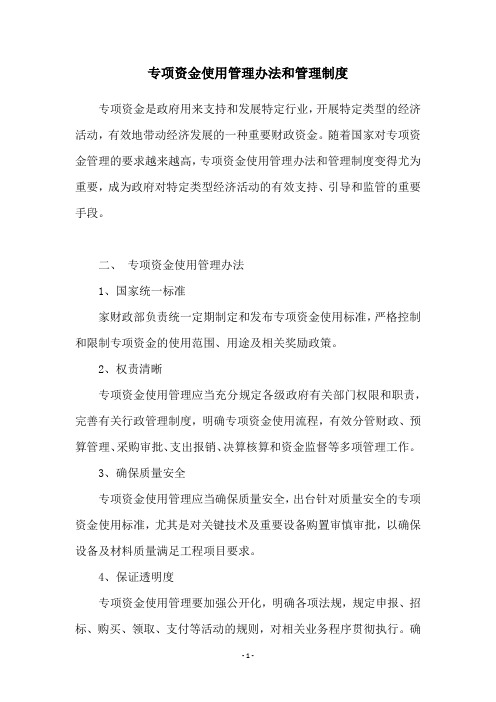 专项资金使用管理办法和管理制度

专项资金是政府用来支持和发展特定行业，开展特定类型的经济活动，有效地带动经济发展的一种重要财政资金。随着国家对专项资金管理的要求越来越高，专项资金使用管理办法和管理制度变得尤为重要，成为政府对特定类型经济活动的有效支持、引导和监管的重要手段。

二、 专项资金使用管理办法

1、国家统一标准

家财政部负责统一定期制定和发布专项资金使用标准，严格控制和限制专项资金的使用范围、用途及相关奖励政策。

2、权责清晰

专项资金使用管理应当充分规定各级政府有关部门权限和职责，完善有关行政管理制度，明确专项资金使用流程，有效分管财政、预算管理、采购审批、支出报销、决算核算和资金监督等多项管理工作。

3、确保质量安全

专项资金使用管理应当确保质量安全，出台针对质量安全的专项资金使用标准，尤其是对关键技术及重要设备购置审慎审批，以确保设备及材料质量满足工程项目要求。

4、保证透明度

专项资金使用管理要加强公开化，明确各项法规，规定申报、招标、购买、领取、支付等活动的规则，对相关业务程序贯彻执行。确

- 1 -